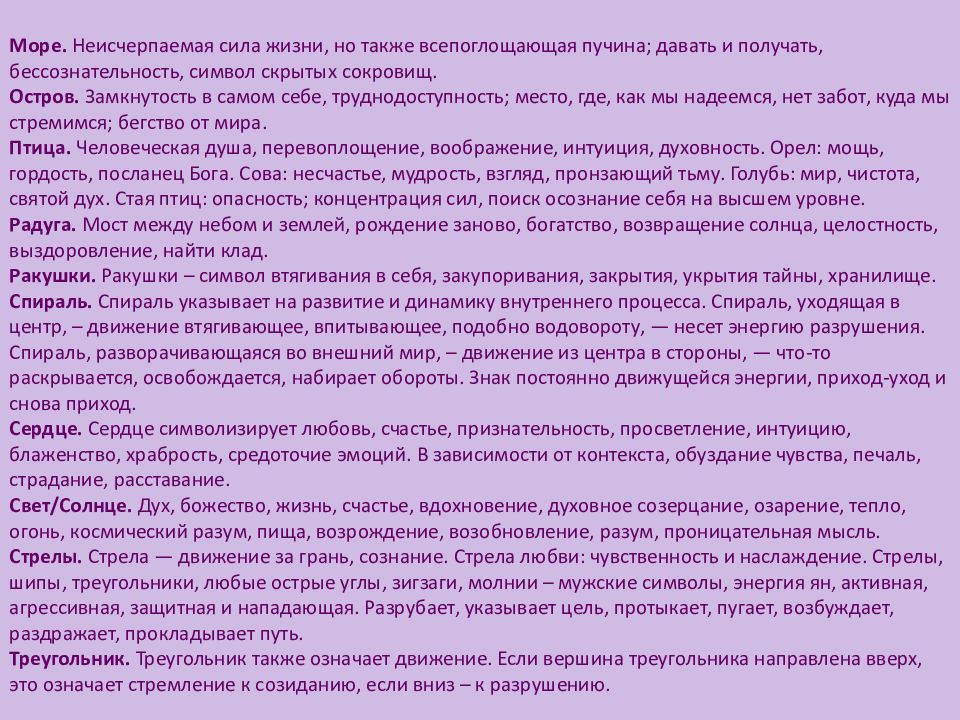 Море. Неисчерпаемая сила жизни, но также всепоглощающая пучина; давать и получать, бессознательность, символ скрытых сокровищ.
Остров. Замкнутость в самом себе, труднодоступность; место, где, как мы надеемся, нет забот, куда мы стремимся; бегство от мира.
Птица. Человеческая душа, перевоплощение, воображение, интуиция, духовность. Орел: мощь, гордость, посланец Бога. Сова: несчастье, мудрость, взгляд, пронзающий тьму. Голубь: мир, чистота, святой дух. Стая птиц: опасность; концентрация сил, поиск осознание себя на высшем уровне.
Радуга. Мост между небом и землей, рождение заново, богатство, возвращение солнца, целостность, выздоровление, найти клад.
Ракушки. Ракушки – символ втягивания в себя, закупоривания, закрытия, укрытия тайны, хранилище.
Спираль. Спираль указывает на развитие и динамику внутреннего процесса. Спираль, уходящая в центр, – движение втягивающее, впитывающее, подобно водовороту, — несет энергию разрушения. Спираль, разворачивающаяся во внешний мир, – движение из центра в стороны, — что-то раскрывается, освобождается, набирает обороты. Знак постоянно движущейся энергии, приход-уход и снова приход.
Сердце. Сердце символизирует любовь, счастье, признательность, просветление, интуицию, блаженство, храбрость, средоточие эмоций. В зависимости от контекста, обуздание чувства, печаль, страдание, расставание.
Свет/Солнце. Дух, божество, жизнь, счастье, вдохновение, духовное созерцание, озарение, тепло, огонь, космический разум, пища, возрождение, возобновление, разум, проницательная мысль.
Стрелы. Стрела — движение за грань, сознание. Стрела любви: чувственность и наслаждение. Стрелы, шипы, треугольники, любые острые углы, зигзаги, молнии – мужские символы, энергия ян, активная, агрессивная, защитная и нападающая. Разрубает, указывает цель, протыкает, пугает, возбуждает, раздражает, прокладывает путь.
Треугольник. Треугольник также означает движение. Если вершина треугольника направлена вверх, это означает стремление к созиданию, если вниз – к разрушению.